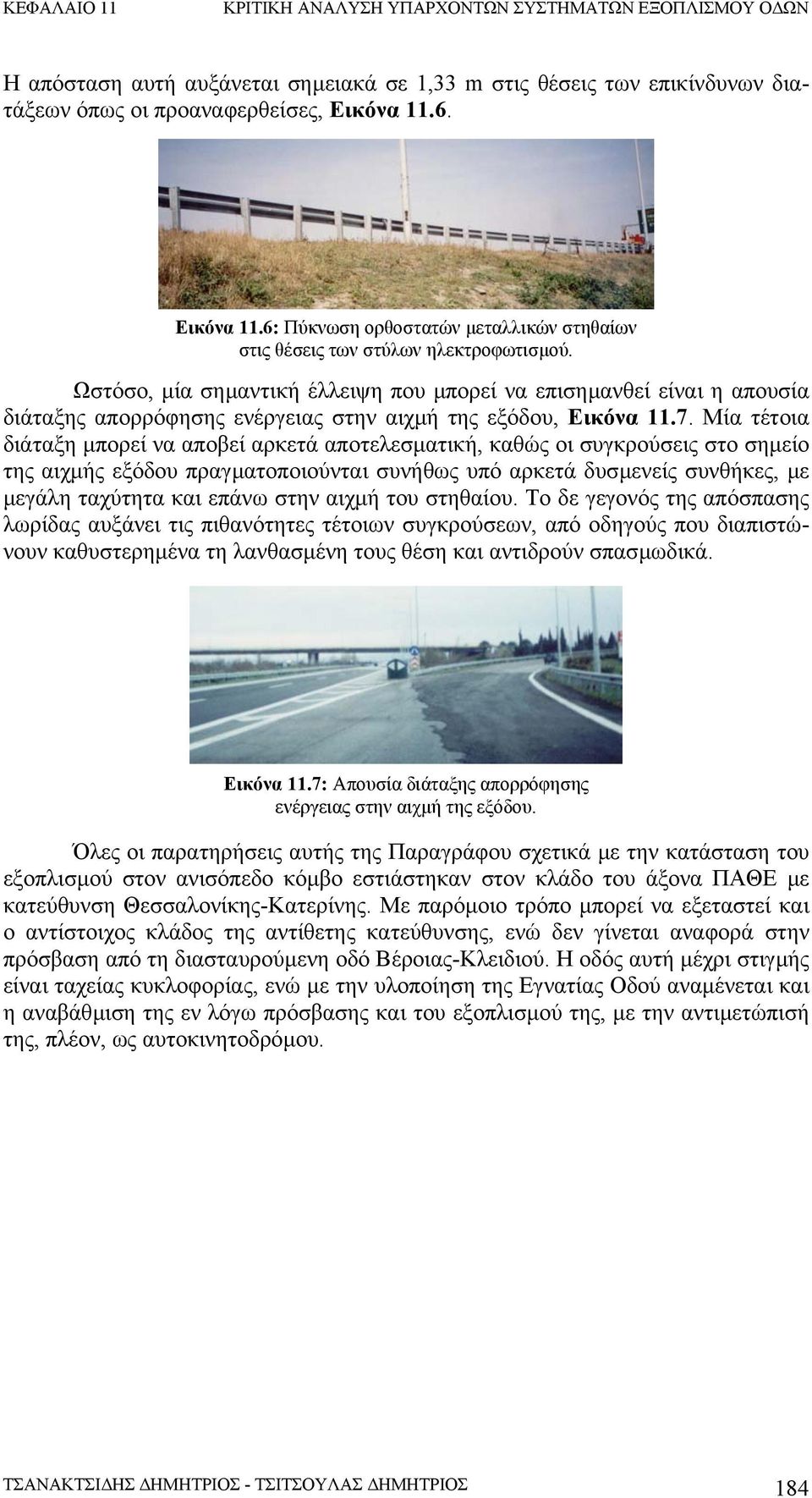 ΚΕΦΑΛΑΙΟ 11 ΚΡΙΤΙΚΗ ΑΝΑΛΥΣΗ ΥΠΑΡΧΟΝΤΩΝ ΣΥΣΤΗΜΑΤΩΝ ΕΞΟΠΛΙΣΜΟΥ ΟΔΩΝ

Η απόσταση αυτή αυξάνεται σημειακά σε 1,33 m στις θέσεις των επικίνδυνων διατάξεων όπως οι προαναφερθείσες, Εικόνα 11.6.

Εικόνα 11.6: Πύκνωση ορθοστατών μεταλλικών στηθαίων στις θέσεις των στύλων ηλεκτροφωτισμού.

Ωστόσο, μία σημαντική έλλειψη που μπορεί να επισημανθεί είναι η απουσία διάταξης απορρόφησης ενέργειας στην αιχμή της εξόδου, Εικόνα 11.7. Μία τέτοια διάταξη μπορεί να αποβεί αρκετά αποτελεσματική, καθώς οι συγκρούσεις στο σημείο της αιχμής εξόδου πραγματοποιούνται συνήθως υπό αρκετά δυσμενείς συνθήκες, με μεγάλη ταχύτητα και επάνω στην αιχμή του στηθαίου. Το δε γεγονός της απόσπασης λωρίδας αυξάνει τις πιθανότητες τέτοιων συγκρούσεων, από οδηγούς που διαπιστώνουν καθυστερημένα τη λανθασμένη τους θέση και αντιδρούν σπασμωδικά.

Εικόνα 11.7: Απουσία διάταξης απορρόφησης ενέργειας στην αιχμή της εξόδου.

Όλες οι παρατηρήσεις αυτής της Παραγράφου σχετικά με την κατάσταση του εξοπλισμού στον ανισόπεδο κόμβο εστιάστηκαν στον κλάδο του άξονα ΠΑΘΕ με κατεύθυνση Θεσσαλονίκης-Κατερίνης. Με παρόμοιο τρόπο μπορεί να εξεταστεί και ο αντίστοιχος κλάδος της αντίθετης κατεύθυνσης, ενώ δεν γίνεται αναφορά στην πρόσβαση από τη διασταυρούμενη οδό Βέροιας-Κλειδιού. Η οδός αυτή μέχρι στιγμής είναι ταχείας κυκλοφορίας, ενώ με την υλοποίηση της Εγνατίας Οδού αναμένεται και η αναβάθμιση της εν λόγω πρόσβασης και του εξοπλισμού της, με την αντιμετώπισή της, πλέον, ως αυτοκινητοδρόμου.

ΤΣΑΝΑΚΤΣΙΔΗΣ ΔΗΜΗΤΡΙΟΣ - ΤΣΙΤΣΟΥΛΑΣ ΔΗΜΗΤΡΙΟΣ 184